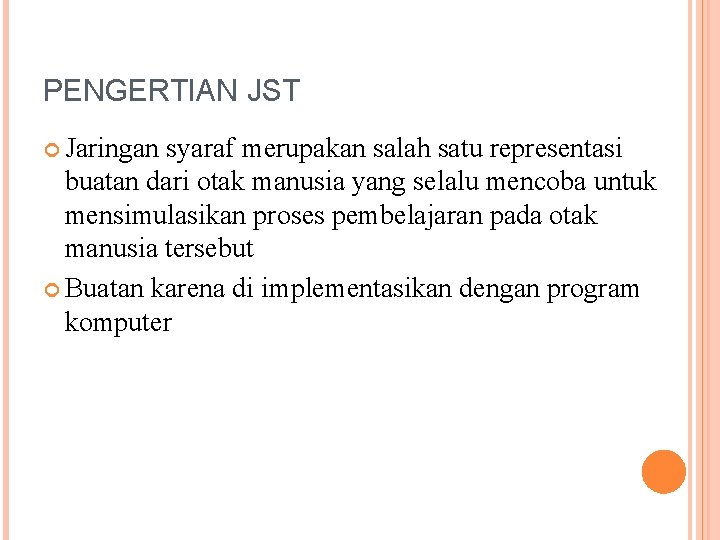 PENGERTIAN JST

Jaringan syaraf merupakan salah satu representasi buatan dari otak manusia yang selalu mencoba untuk mensimulasikan proses pembelajaran pada otak manusia tersebut

Buatan karena di implementasikan dengan program komputer